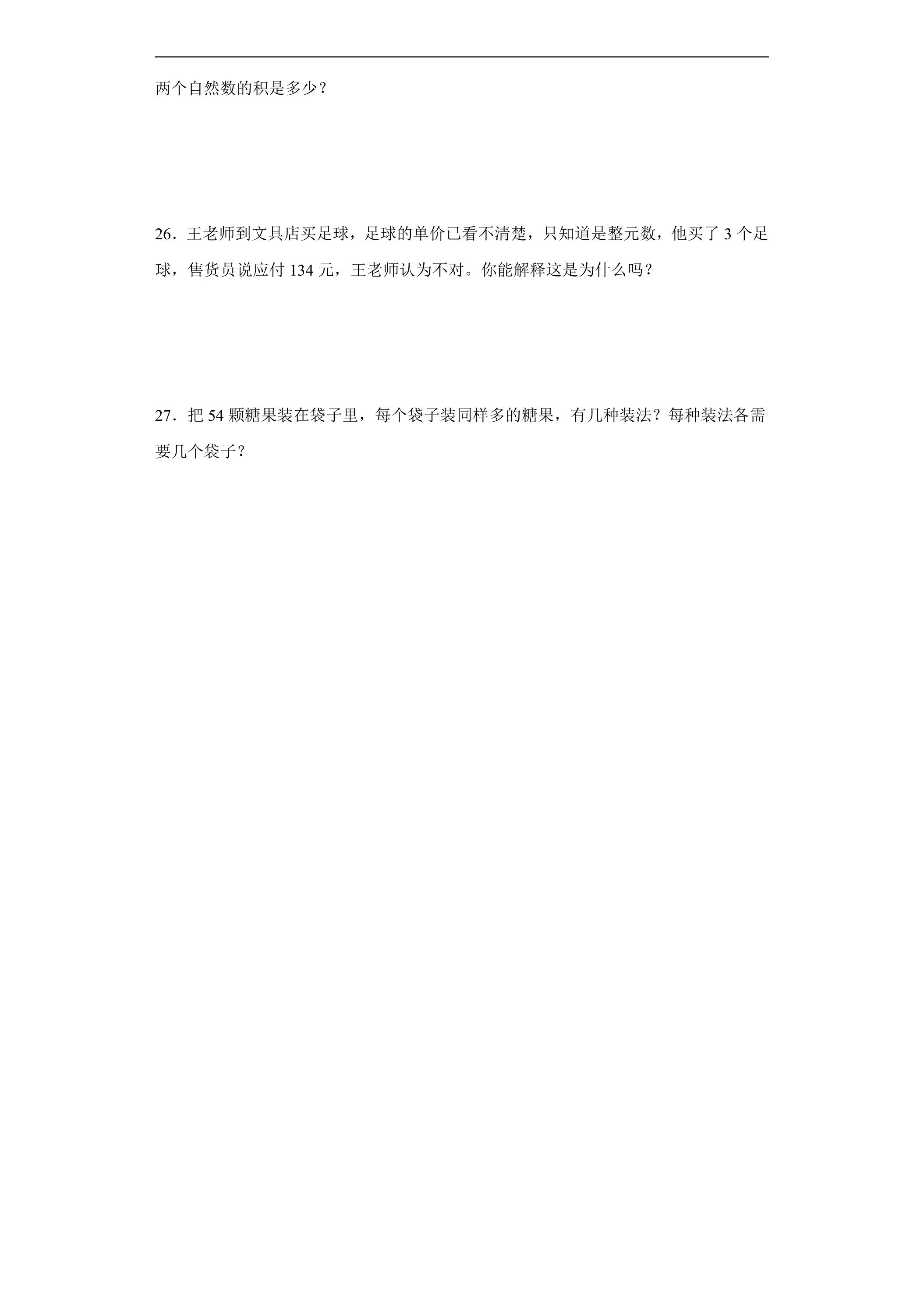 两个自然数的积是多少？

26．王老师到文具店买足球，足球的单价已看不清楚，只知道是整元数，他买了3个足球，售货员说应付134元，王老师认为不对。你能解释这是为什么吗？

27．把54颗糖果装在袋子里，每个袋子装同样多的糖果，有几种装法？每种装法各需要几个袋子？